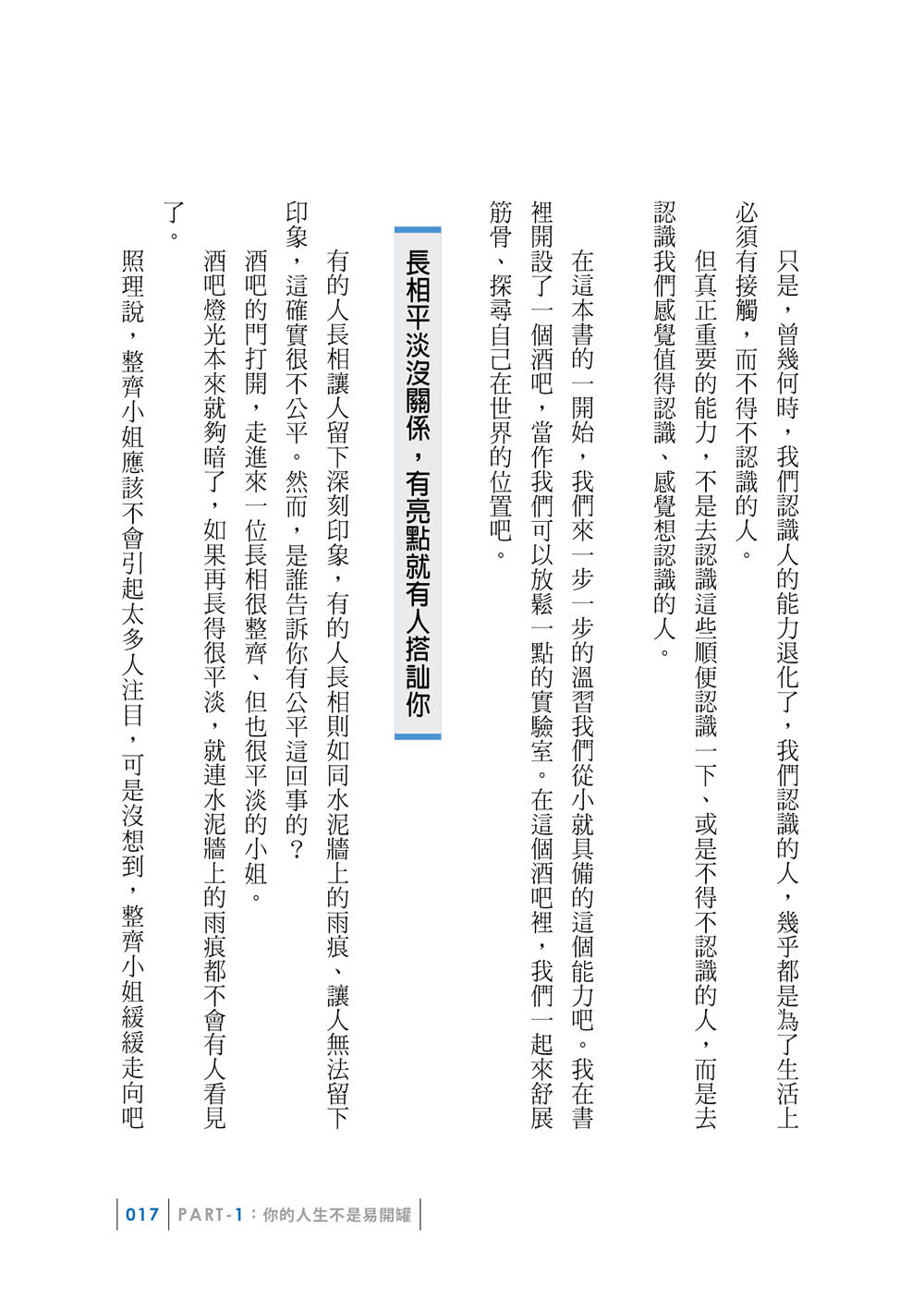 只是，曾幾何時，我們認識人的能力退化了，我們認識的人，幾乎都是為了生活上必須有接觸，而不得不認識的人。

但真正重要的能力，不是去認識這些順便認識一下、或是不得不認識的人，而是去認識我們感覺值得認識、感覺想認識的人。

在這本書的一開始，我們來一步一步的溫習我們從小就具備的這個能力吧。我在書裡開設了一個酒吧，當作我們可以放鬆一點的實驗室。在這個酒吧裡，我們一起來舒展筋骨、探尋自己在世界的位置吧。

長相平淡沒關係，有亮點就有人搭訕你

有的人長相讓人留下深刻印象，有的人長相則如同水泥牆上的雨痕、讓人無法留下印象，這確實很不公平。然而，是誰告訴你有公平這回事的？

酒吧的門打開，走進來一位長相很整齊、但也很平淡的小姐。

酒吧燈光本來就夠暗了，如果再長得很平淡，就連水泥牆上的雨痕都不會有人看見了。

照理說，整齊小姐應該不會引起太多人注目，可是沒想到，整齊小姐緩緩走向吧

017 PART-1：你的人生不是易開罐